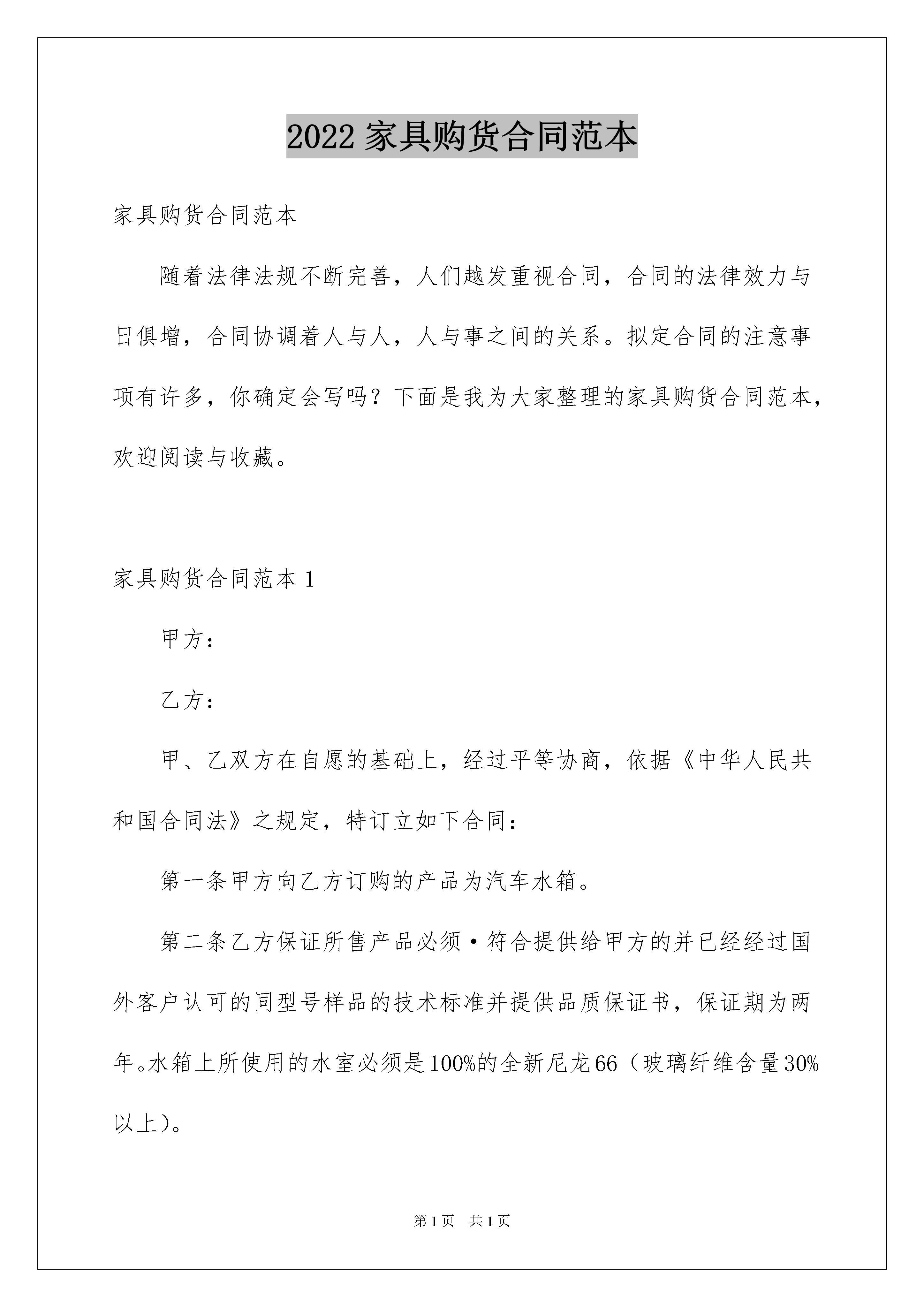 2022 家具购货合同范本

家具购货合同范本

随着法律法规不断完善，人们越发重视合同，合同的法律效力与日俱增，合同协调着人与人，人与事之间的关系。拟定合同的注意事项有许多，你确定会写吗？下面是我为大家整理的家具购货合同范本，欢迎阅读与收藏。

家具购货合同范本 1

甲方：

乙方：

甲、乙双方在自愿的基础上，经过平等协商，依据《中华人民共和国合同法》之规定，特订立如下合同：

第一条甲方向乙方订购的产品为汽车水箱。

第二条乙方保证所售产品必须·符合提供给甲方的并已经经过国外客户认可的同型号样品的技术标准并提供品质保证书，保证期为两年。水箱上所使用的水室必须是100%的全新尼龙66（玻璃纤维含量30%以上)。

第 1 页　共 1 页